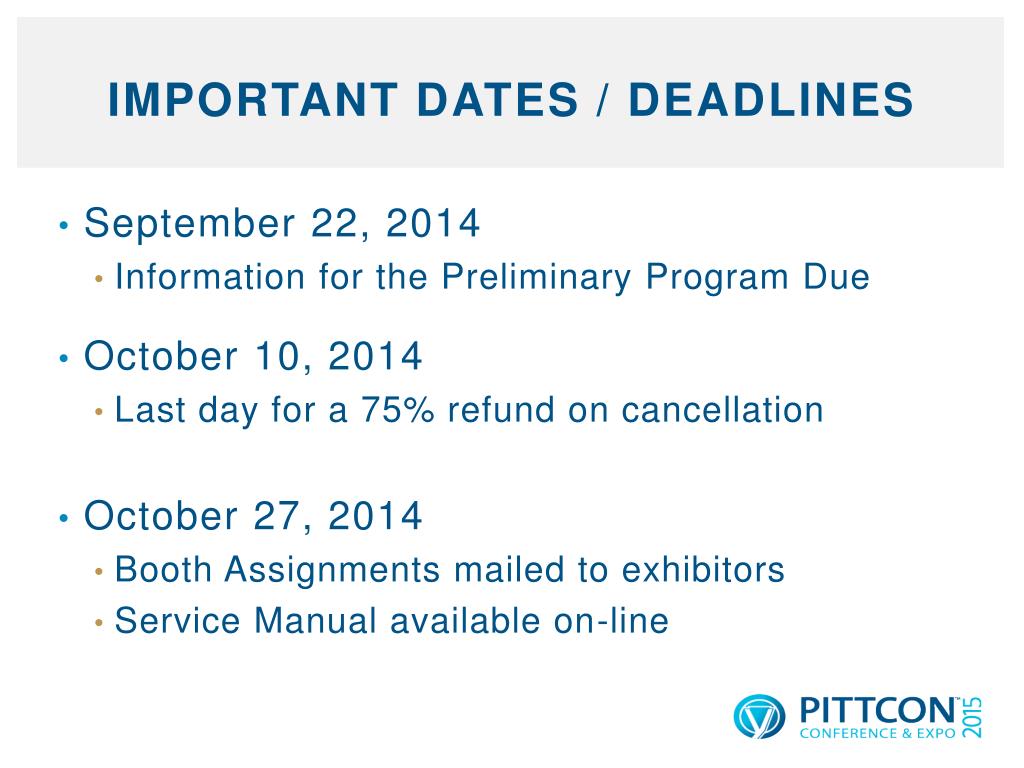 IMPORTANT DATES / DEADLINES

• September 22, 2014
  • Information for the Preliminary Program Due

• October 10, 2014
  • Last day for a 75% refund on cancellation

• October 27, 2014
  • Booth Assignments mailed to exhibitors
  • Service Manual available on-line

PITTCON™ CONFERENCE & EXPO 2015